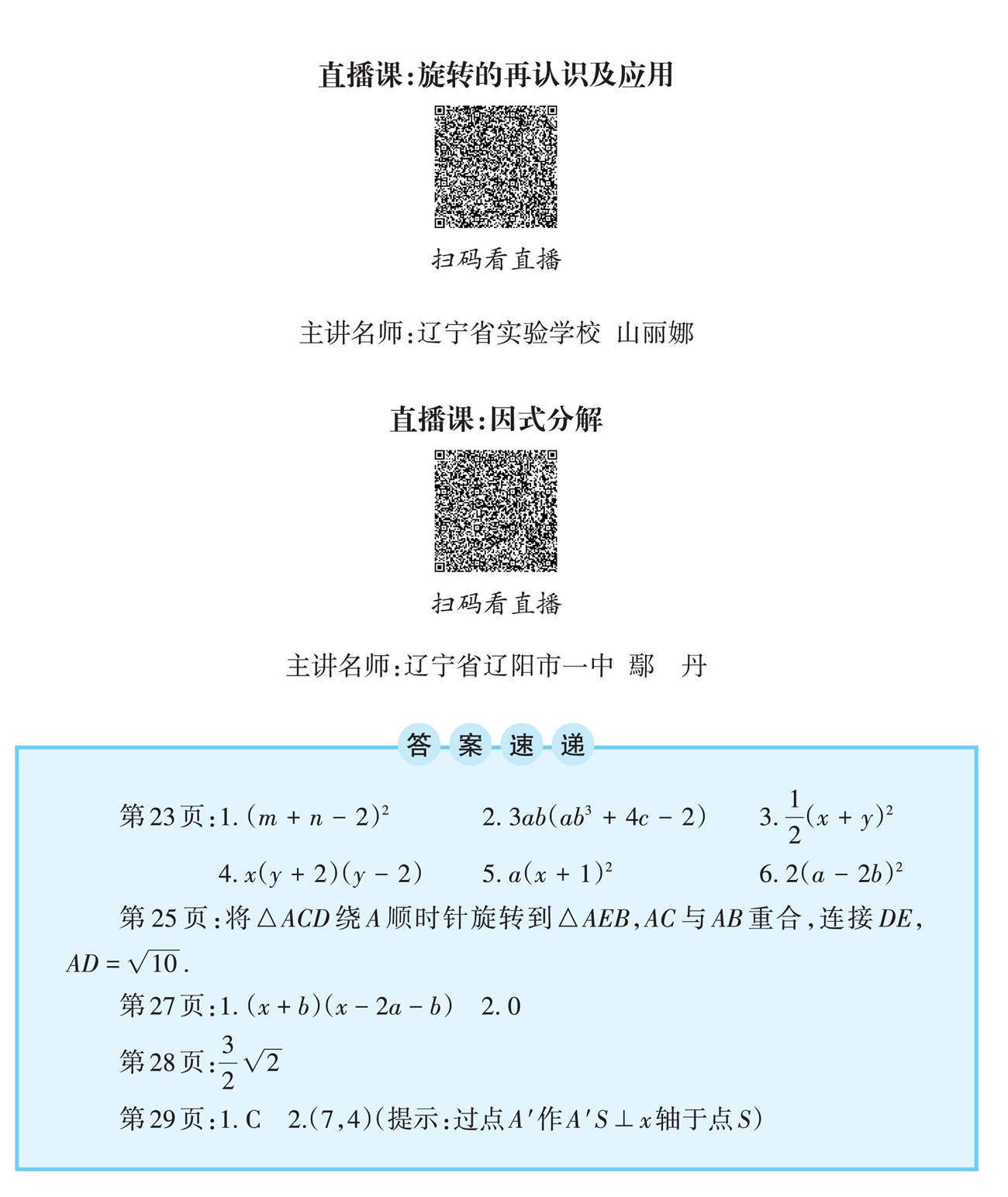 直播课:旋转的再认识及应用

扫码看直播

主讲名师:辽宁省实验学校 山丽娜

直播课:因式分解

扫码看直播

主讲名师:辽宁省辽阳市一中 鄢 丹

答案速递

第23页:1. $(m+n-2)^2$ 2. $3ab(ab^3+4c-2)$ 3. $\frac{1}{2}(x+y)^2$

4. $x(y+2)(y-2)$ 5. $a(x+1)^2$ 6. $2(a-2b)^2$

第25页:将$\triangle ACD$绕$A$顺时针旋转到$\triangle AEB$,$AC$与$AB$重合,连接$DE$,$AD=\sqrt{10}$.

第27页:1. $(x+b)(x-2a-b)$ 2. 0

第28页:$\frac{3}{2}\sqrt{2}$

第29页:1. C 2.(7,4)(提示:过点$A'$作$A'S\perp x$轴于点$S$)